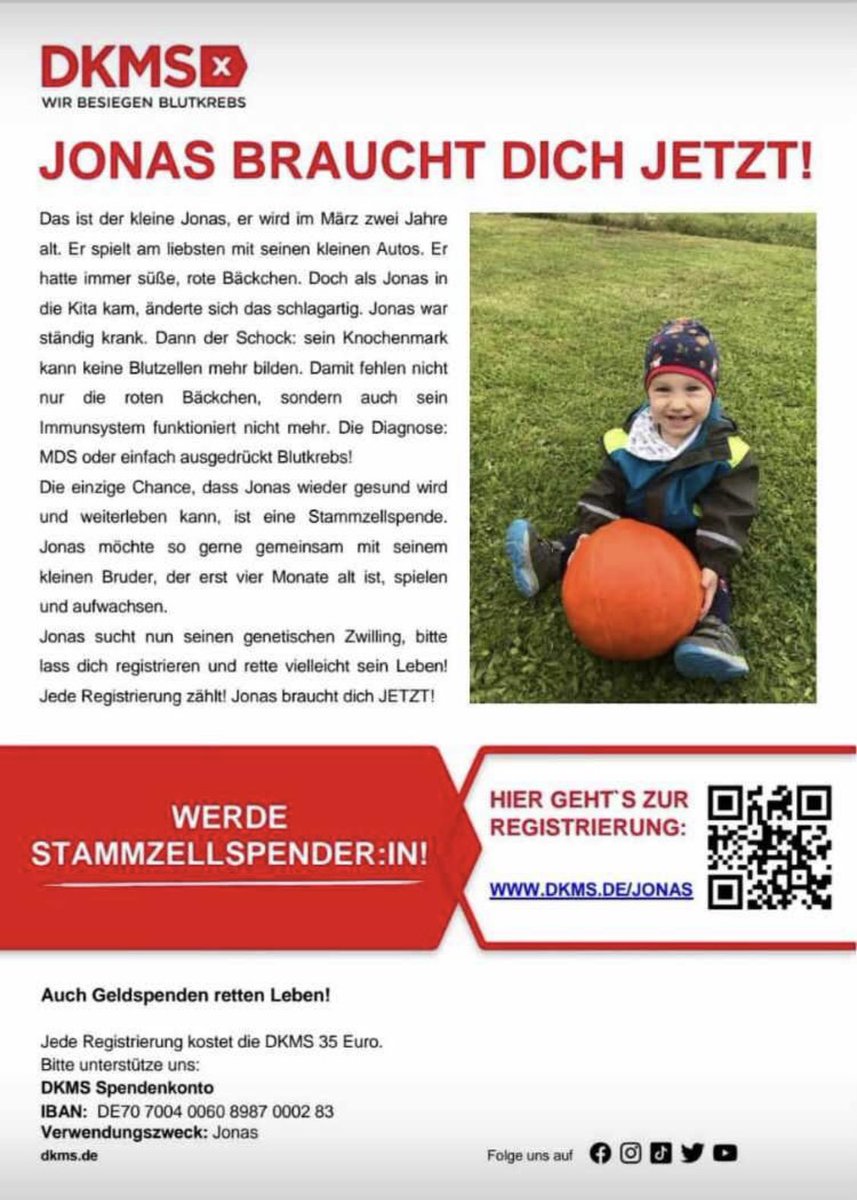 DKMS
WIR BESIEGEN BLUTKREBS

JONAS BRAUCHT DICH JETZT!

Das ist der kleine Jonas, er wird im März zwei Jahre alt. Er spielt am liebsten mit seinen kleinen Autos. Er hatte immer süße, rote Bäckchen. Doch als Jonas in die Kita kam, änderte sich das schlagartig. Jonas war ständig krank. Dann der Schock: sein Knochenmark kann keine Blutzellen mehr bilden. Damit fehlen nicht nur die roten Bäckchen, sondern auch sein Immunsystem funktioniert nicht mehr. Die Diagnose: MDS oder einfach ausgedrückt Blutkrebs!
Die einzige Chance, dass Jonas wieder gesund wird und weiterleben kann, ist eine Stammzellspende. Jonas möchte so gerne gemeinsam mit seinem kleinen Bruder, der erst vier Monate alt ist, spielen und aufwachsen.
Jonas sucht nun seinen genetischen Zwilling, bitte lass dich registrieren und rette vielleicht sein Leben! Jede Registrierung zählt! Jonas braucht dich JETZT!

WERDE STAMMZELLSPENDER:IN!

HIER GEHT`S ZUR REGISTRIERUNG:

WWW.DKMS.DE/JONAS

Auch Geldspenden retten Leben!

Jede Registrierung kostet die DKMS 35 Euro.
Bitte unterstütze uns:
DKMS Spendenkonto
IBAN: DE70 7004 0060 8987 0002 83
Verwendungszweck: Jonas
dkms.de

Folge uns auf